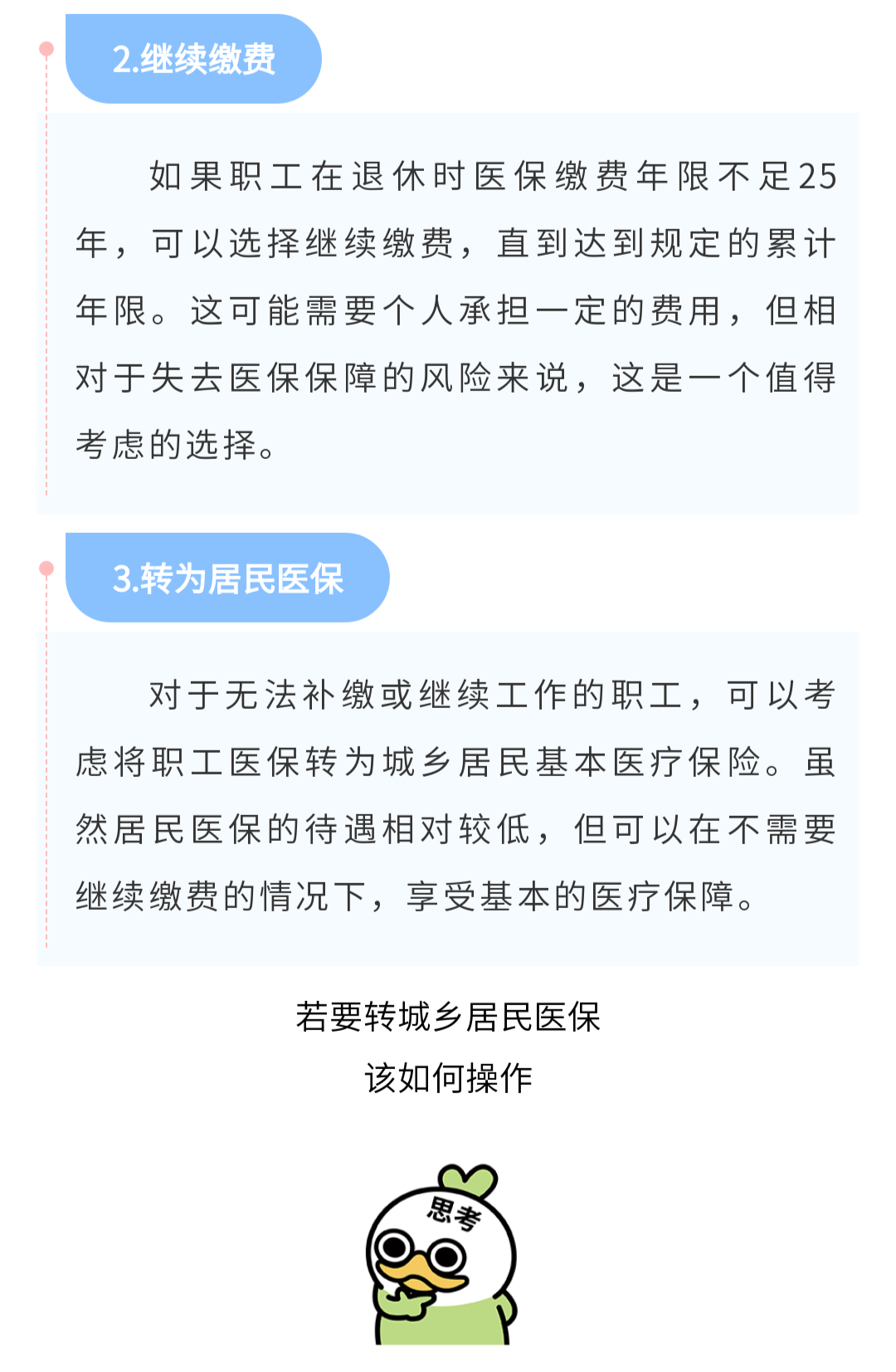 2.继续缴费

如果职工在退休时医保缴费年限不足25年，可以选择继续缴费，直到达到规定的累计年限。这可能需要个人承担一定的费用，但相对于失去医保保障的风险来说，这是一个值得考虑的选择。

3.转为居民医保

对于无法补缴或继续工作的职工，可以考虑将职工医保转为城乡居民基本医疗保险。虽然居民医保的待遇相对较低，但可以在不需要继续缴费的情况下，享受基本的医疗保障。

若要转城乡居民医保
该如何操作

思考